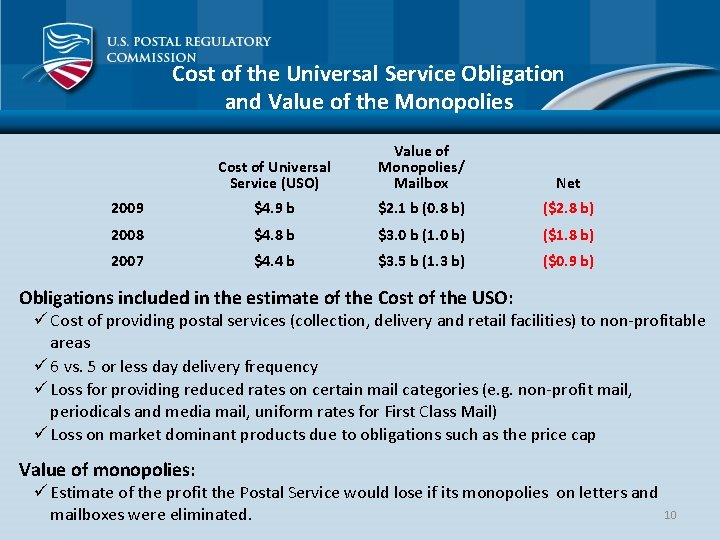 U.S. POSTAL REGULATORY COMMISSION

Cost of the Universal Service Obligation and Value of the Monopolies

| | Cost of Universal Service (USO) | Value of Monopolies/ Mailbox | Net |
|---|---|---|---|
| 2009 | \$4.9 b | \$2.1 b (0.8 b) | (\$2.8 b) |
| 2008 | \$4.8 b | \$3.0 b (1.0 b) | (\$1.8 b) |
| 2007 | \$4.4 b | \$3.5 b (1.3 b) | (\$0.9 b) |

Obligations included in the estimate of the Cost of the USO:
✓ Cost of providing postal services (collection, delivery and retail facilities) to non-profitable areas
✓ 6 vs. 5 or less day delivery frequency
✓ Loss for providing reduced rates on certain mail categories (e.g. non-profit mail, periodicals and media mail, uniform rates for First Class Mail)
✓ Loss on market dominant products due to obligations such as the price cap

Value of monopolies:
✓ Estimate of the profit the Postal Service would lose if its monopolies on letters and mailboxes were eliminated.

10